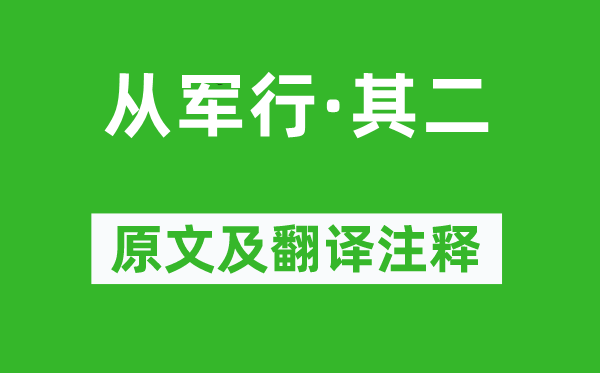 从军行·其二

原文及翻译注释